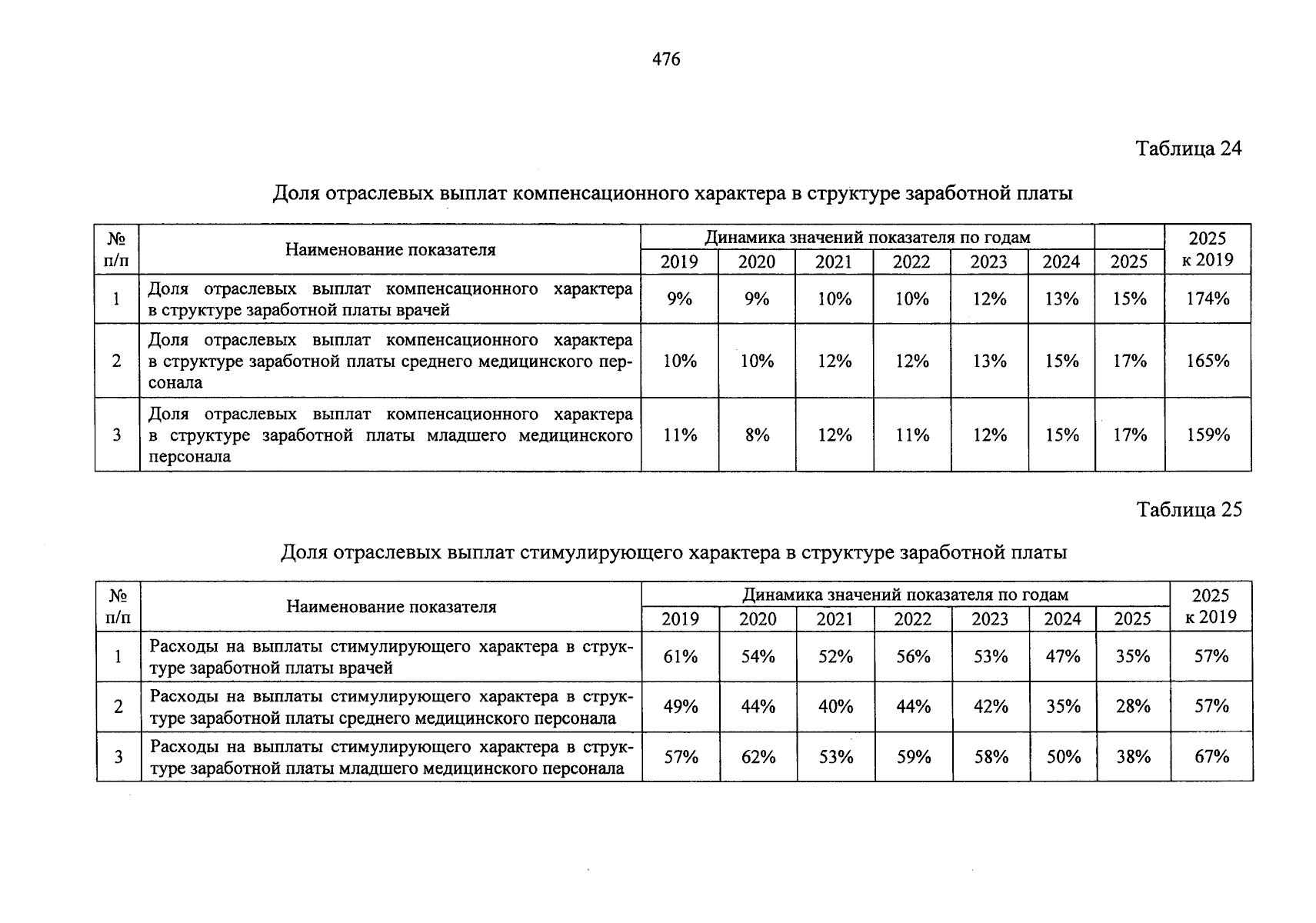 476

Таблица 24

Доля отраслевых выплат компенсационного характера в структуре заработной платы

| № п/п | Наименование показателя | Динамика значений показателя по годам | | | | | | | 2025 к 2019 |
|---|---|---|---|---|---|---|---|---|---|
| | | 2019 | 2020 | 2021 | 2022 | 2023 | 2024 | 2025 | |
| 1 | Доля отраслевых выплат компенсационного характера в структуре заработной платы врачей | 9% | 9% | 10% | 10% | 12% | 13% | 15% | 174% |
| 2 | Доля отраслевых выплат компенсационного характера в структуре заработной платы среднего медицинского персонала | 10% | 10% | 12% | 12% | 13% | 15% | 17% | 165% |
| 3 | Доля отраслевых выплат компенсационного характера в структуре заработной платы младшего медицинского персонала | 11% | 8% | 12% | 11% | 12% | 15% | 17% | 159% |

Таблица 25

Доля отраслевых выплат стимулирующего характера в структуре заработной платы

| № п/п | Наименование показателя | Динамика значений показателя по годам | | | | | | | 2025 к 2019 |
|---|---|---|---|---|---|---|---|---|---|
| | | 2019 | 2020 | 2021 | 2022 | 2023 | 2024 | 2025 | |
| 1 | Расходы на выплаты стимулирующего характера в структуре заработной платы врачей | 61% | 54% | 52% | 56% | 53% | 47% | 35% | 57% |
| 2 | Расходы на выплаты стимулирующего характера в структуре заработной платы среднего медицинского персонала | 49% | 44% | 40% | 44% | 42% | 35% | 28% | 57% |
| 3 | Расходы на выплаты стимулирующего характера в структуре заработной платы младшего медицинского персонала | 57% | 62% | 53% | 59% | 58% | 50% | 38% | 67% |